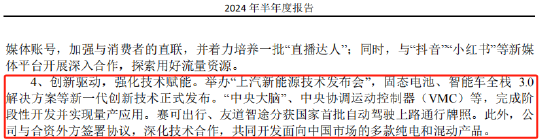 2024 年半年度报告

媒体账号，加强与消费者的直联，并着力培养一批“直播达人”；同时，与“抖音”“小红书”等新媒体平台开展深入合作，探索用好流量资源。

4、创新驱动，强化技术赋能。举办“上汽新能源技术发布会”，固态电池、智能车全栈 3.0 解决方案等新一代创新技术正式发布。“中央大脑”、中央协调运动控制器（VMC）等，完成阶段性开发并实现量产应用。赛可出行、友道智途分获国家首批自动驾驶上路通行牌照。此外，公司与合资外方签署协议，深化技术合作，共同开发面向中国市场的多款纯电和混动产品。